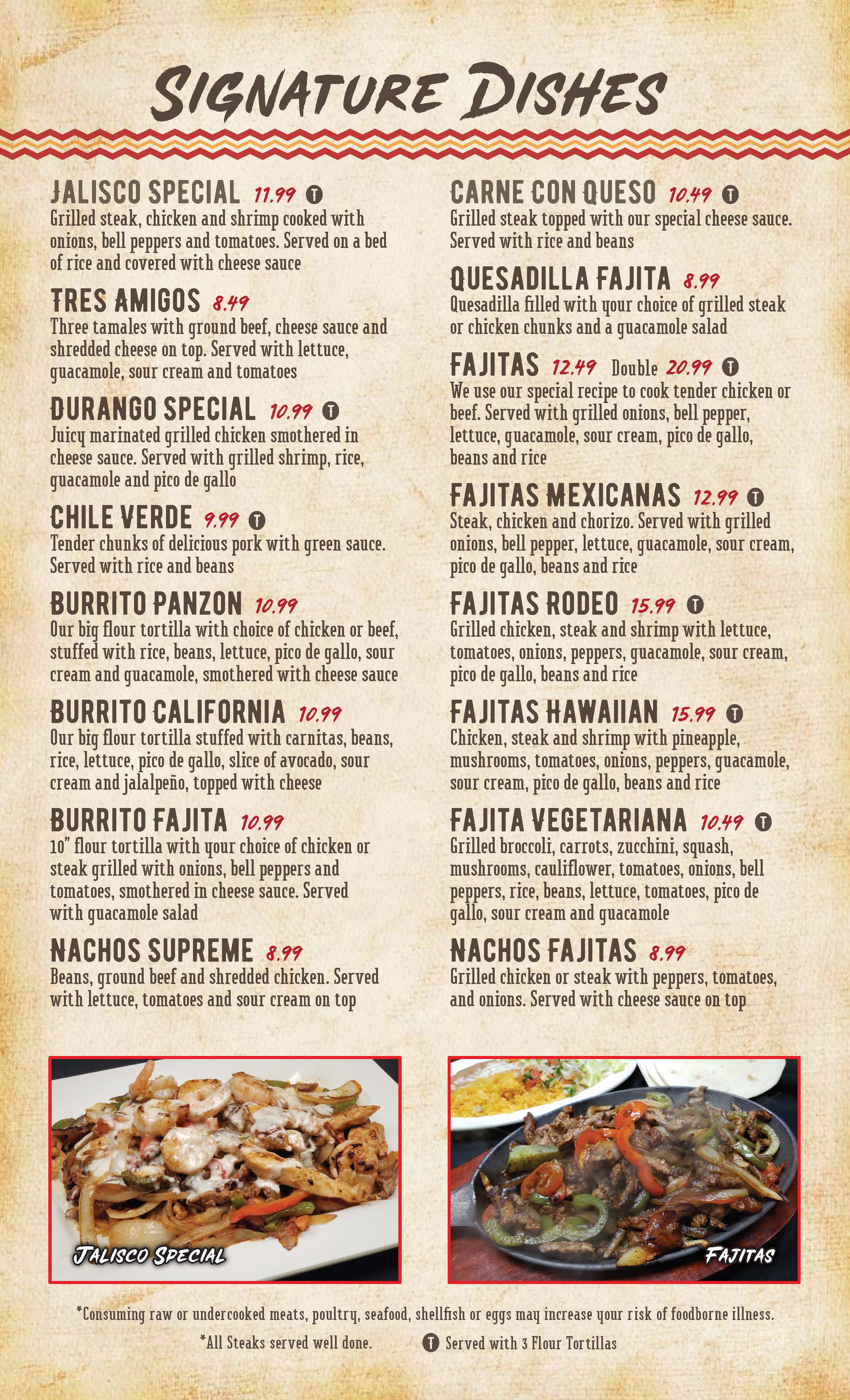 SIGNATURE DISHES

JALISCO SPECIAL 11.99 T
Grilled steak, chicken and shrimp cooked with onions, bell peppers and tomatoes. Served on a bed of rice and covered with cheese sauce

TRES AMIGOS 8.49
Three tamales with ground beef, cheese sauce and shredded cheese on top. Served with lettuce, guacamole, sour cream and tomatoes

DURANGO SPECIAL 10.99 T
Juicy marinated grilled chicken smothered in cheese sauce. Served with grilled shrimp, rice, guacamole and pico de gallo

CHILE VERDE 9.99 T
Tender chunks of delicious pork with green sauce. Served with rice and beans

BURRITO PANZON 10.99
Our big flour tortilla with choice of chicken or beef, stuffed with rice, beans, lettuce, pico de gallo, sour cream and guacamole, smothered with cheese sauce

BURRITO CALIFORNIA 10.99
Our big flour tortilla stuffed with carnitas, beans, rice, lettuce, pico de gallo, slice of avocado, sour cream and jalalpeño, topped with cheese

BURRITO FAJITA 10.99
10" flour tortilla with your choice of chicken or steak grilled with onions, bell peppers and tomatoes, smothered in cheese sauce. Served with guacamole salad

NACHOS SUPREME 8.99
Beans, ground beef and shredded chicken. Served with lettuce, tomatoes and sour cream on top

CARNE CON QUESO 10.49 T
Grilled steak topped with our special cheese sauce. Served with rice and beans

QUESADILLA FAJITA 8.99
Quesadilla filled with your choice of grilled steak or chicken chunks and a guacamole salad

FAJITAS 12.49 Double 20.99 T
We use our special recipe to cook tender chicken or beef. Served with grilled onions, bell pepper, lettuce, guacamole, sour cream, pico de gallo, beans and rice

FAJITAS MEXICANAS 12.99 T
Steak, chicken and chorizo. Served with grilled onions, bell pepper, lettuce, guacamole, sour cream, pico de gallo, beans and rice

FAJITAS RODEO 15.99 T
Grilled chicken, steak and shrimp with lettuce, tomatoes, onions, peppers, guacamole, sour cream, pico de gallo, beans and rice

FAJITAS HAWAIIAN 15.99 T
Chicken, steak and shrimp with pineapple, mushrooms, tomatoes, onions, peppers, guacamole, sour cream, pico de gallo, beans and rice

FAJITA VEGETARIANA 10.49 T
Grilled broccoli, carrots, zucchini, squash, mushrooms, cauliflower, tomatoes, onions, bell peppers, rice, beans, lettuce, tomatoes, pico de gallo, sour cream and guacamole

NACHOS FAJITAS 8.99
Grilled chicken or steak with peppers, tomatoes, and onions. Served with cheese sauce on top

JALISCO SPECIAL

FAJITAS

*Consuming raw or undercooked meats, poultry, seafood, shellfish or eggs may increase your risk of foodborne illness.

*All Steaks served well done. T Served with 3 Flour Tortillas